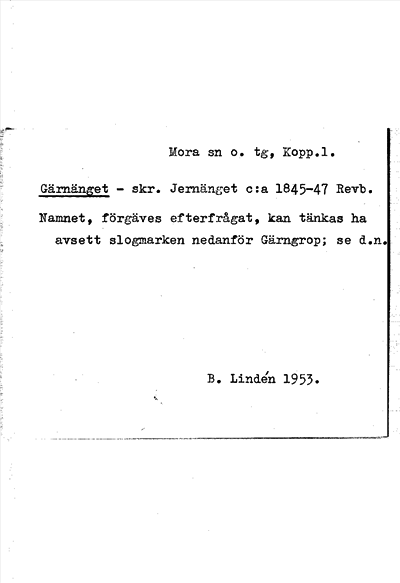 Mora sn o. tg, Kopp.l.

Gärnänget - skr. Jernänget c:a 1845-47 Revb.

Namnet, förgäves efterfrågat, kan tänkas ha avsett slogmarken nedanför Gärngrop; se d.n.

B. Lindén 1953.